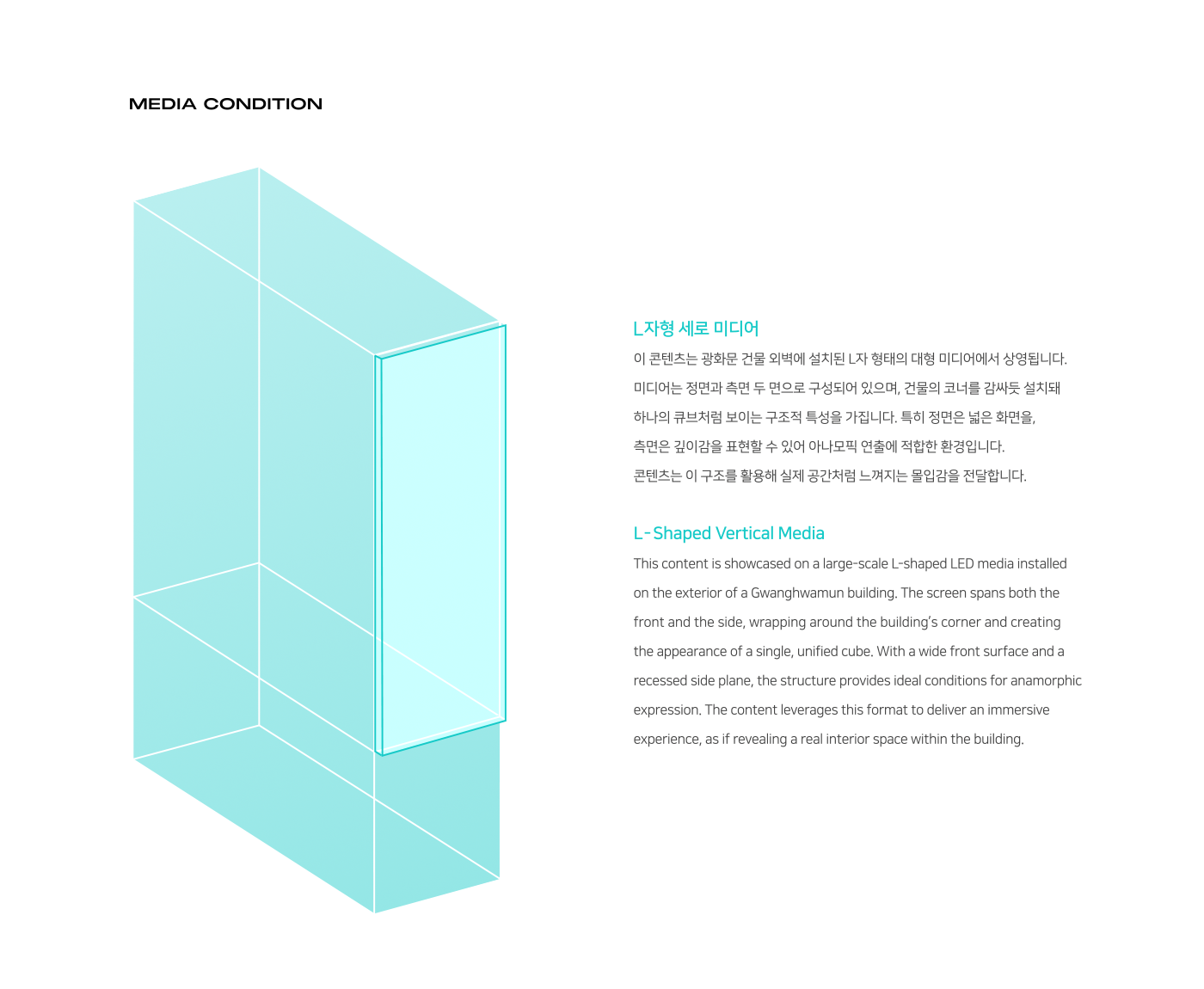 MEDIA CONDITION

L자형 세로 미디어

이 콘텐츠는 광화문 건물 외벽에 설치된 L자 형태의 대형 미디어에서 상영됩니다. 미디어는 정면과 측면 두 면으로 구성되어 있으며, 건물의 코너를 감싸듯 설치돼 하나의 큐브처럼 보이는 구조적 특성을 가집니다. 특히 정면은 넓은 화면을, 측면은 깊이감을 표현할 수 있어 아나모픽 연출에 적합한 환경입니다. 콘텐츠는 이 구조를 활용해 실제 공간처럼 느껴지는 몰입감을 전달합니다.

L-Shaped Vertical Media

This content is showcased on a large-scale L-shaped LED media installed on the exterior of a Gwanghwamun building. The screen spans both the front and the side, wrapping around the building's corner and creating the appearance of a single, unified cube. With a wide front surface and a recessed side plane, the structure provides ideal conditions for anamorphic expression. The content leverages this format to deliver an immersive experience, as if revealing a real interior space within the building.